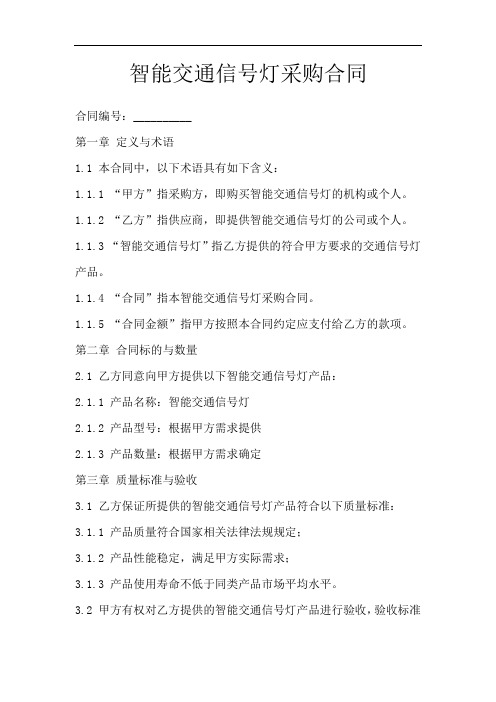 智能交通信号灯采购合同

合同编号：__________

第一章 定义与术语

1.1 本合同中，以下术语具有如下含义：

1.1.1 “甲方”指采购方，即购买智能交通信号灯的机构或个人。

1.1.2 “乙方”指供应商，即提供智能交通信号灯的公司或个人。

1.1.3 “智能交通信号灯”指乙方提供的符合甲方要求的交通信号灯产品。

1.1.4 “合同”指本智能交通信号灯采购合同。

1.1.5 “合同金额”指甲方按照本合同约定应支付给乙方的款项。

第二章 合同标的与数量

2.1 乙方同意向甲方提供以下智能交通信号灯产品：

2.1.1 产品名称：智能交通信号灯

2.1.2 产品型号：根据甲方需求提供

2.1.3 产品数量：根据甲方需求确定

第三章 质量标准与验收

3.1 乙方保证所提供的智能交通信号灯产品符合以下质量标准：

3.1.1 产品质量符合国家相关法律法规规定；

3.1.2 产品性能稳定，满足甲方实际需求；

3.1.3 产品使用寿命不低于同类产品市场平均水平。

3.2 甲方有权对乙方提供的智能交通信号灯产品进行验收，验收标准